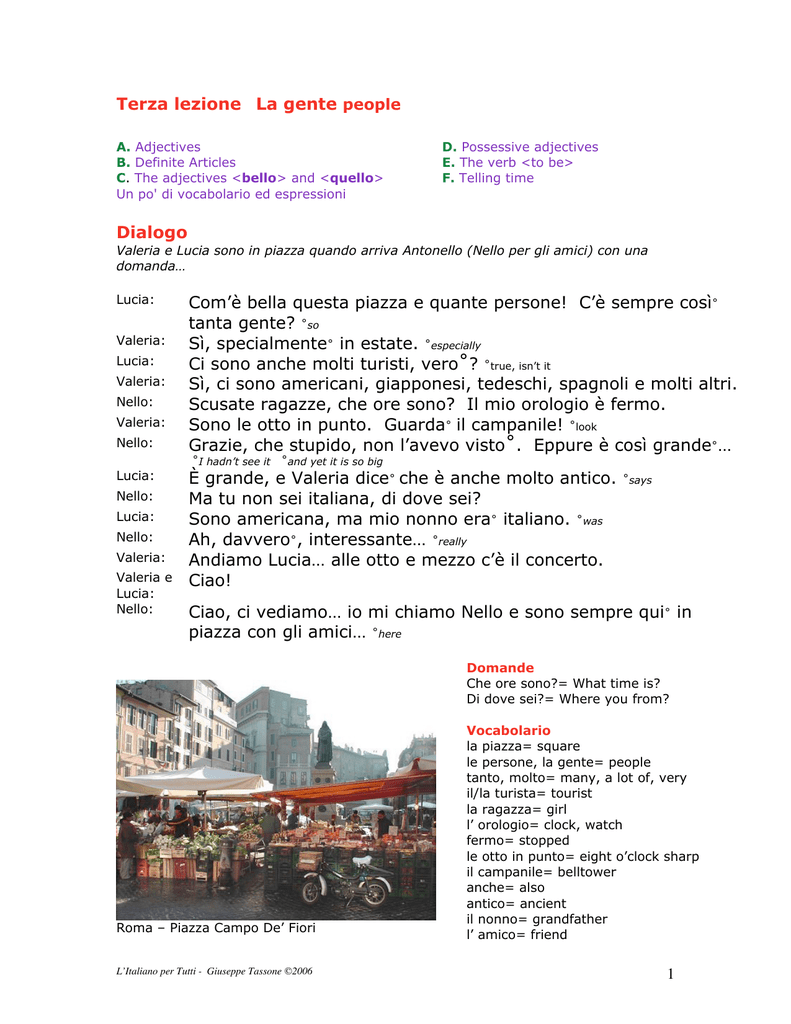 Terza lezione La gente people

A. Adjectives
B. Definite Articles
C. The adjectives <bello> and <quello>
Un po' di vocabolario ed espressioni

D. Possessive adjectives
E. The verb <to be>
F. Telling time

Dialogo
Valeria e Lucia sono in piazza quando arriva Antonello (Nello per gli amici) con una domanda…

Lucia: Com'è bella questa piazza e quante persone! C'è sempre così° tanta gente? °so
Valeria: Sì, specialmente° in estate. °especially
Lucia: Ci sono anche molti turisti, vero°? °true, isn't it
Valeria: Sì, ci sono americani, giapponesi, tedeschi, spagnoli e molti altri.
Nello: Scusate ragazze, che ore sono? Il mio orologio è fermo.
Valeria: Sono le otto in punto. Guarda° il campanile! °look
Nello: Grazie, che stupido, non l'avevo visto°. Eppure è così grande°… °I hadn't see it °and yet it is so big
Lucia: È grande, e Valeria dice° che è anche molto antico. °says
Nello: Ma tu non sei italiana, di dove sei?
Lucia: Sono americana, ma mio nonno era° italiano. °was
Nello: Ah, davvero°, interessante… °really
Valeria: Andiamo Lucia… alle otto e mezzo c'è il concerto.
Valeria e Lucia: Ciao!
Nello: Ciao, ci vediamo… io mi chiamo Nello e sono sempre qui° in piazza con gli amici… °here

Roma – Piazza Campo De' Fiori

Domande
Che ore sono?= What time is?
Di dove sei?= Where you from?

Vocabolario
la piazza= square
le persone, la gente= people
tanto, molto= many, a lot of, very
il/la turista= tourist
la ragazza= girl
l' orologio= clock, watch
fermo= stopped
le otto in punto= eight o'clock sharp
il campanile= belltower
anche= also
antico= ancient
il nonno= grandfather
l' amico= friend

L'Italiano per Tutti - Giuseppe Tassone ©2006

1